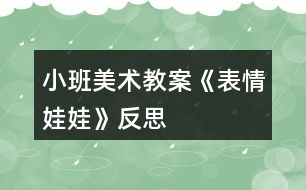 小班美术教案《表情娃娃》反思